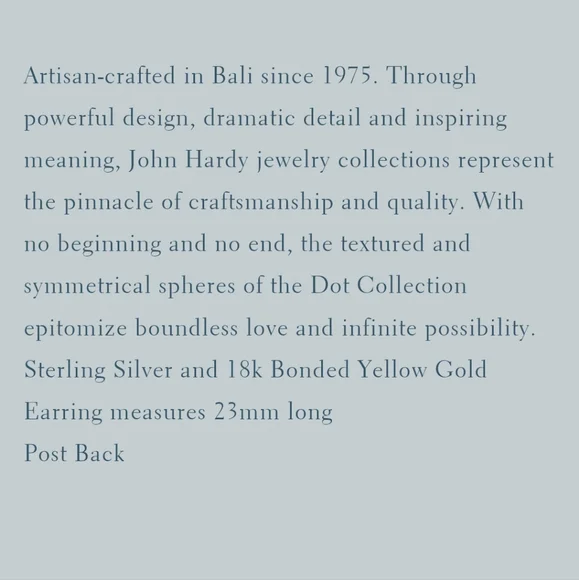 Artisan-crafted in Bali since 1975. Through powerful design, dramatic detail and inspiring meaning, John Hardy jewelry collections represent the pinnacle of craftsmanship and quality. With no beginning and no end, the textured and symmetrical spheres of the Dot Collection epitomize boundless love and infinite possibility.
Sterling Silver and 18k Bonded Yellow Gold
Earring measures 23mm long
Post Back